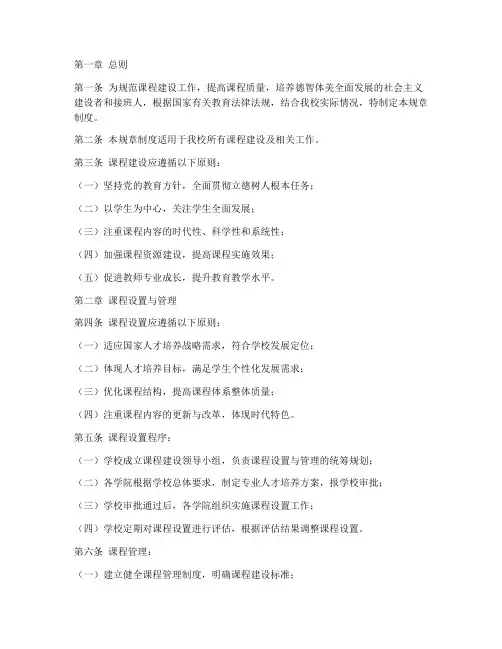 第一章 总则

第一条 为规范课程建设工作，提高课程质量，培养德智体美全面发展的社会主义建设者和接班人，根据国家有关教育法律法规，结合我校实际情况，特制定本规章制度。

第二条 本规章制度适用于我校所有课程建设及相关工作。

第三条 课程建设应遵循以下原则：

（一）坚持党的教育方针，全面贯彻立德树人根本任务；

（二）以学生为中心，关注学生全面发展；

（三）注重课程内容的时代性、科学性和系统性；

（四）加强课程资源建设，提高课程实施效果；

（五）促进教师专业成长，提升教育教学水平。

第二章 课程设置与管理

第四条 课程设置应遵循以下原则：

（一）适应国家人才培养战略需求，符合学校发展定位；

（二）体现人才培养目标，满足学生个性化发展需求；

（三）优化课程结构，提高课程体系整体质量；

（四）注重课程内容的更新与改革，体现时代特色。

第五条 课程设置程序：

（一）学校成立课程建设领导小组，负责课程设置与管理的统筹规划；

（二）各学院根据学校总体要求，制定专业人才培养方案，报学校审批；

（三）学校审批通过后，各学院组织实施课程设置工作；

（四）学校定期对课程设置进行评估，根据评估结果调整课程设置。

第六条 课程管理：

（一）建立健全课程管理制度，明确课程建设标准；